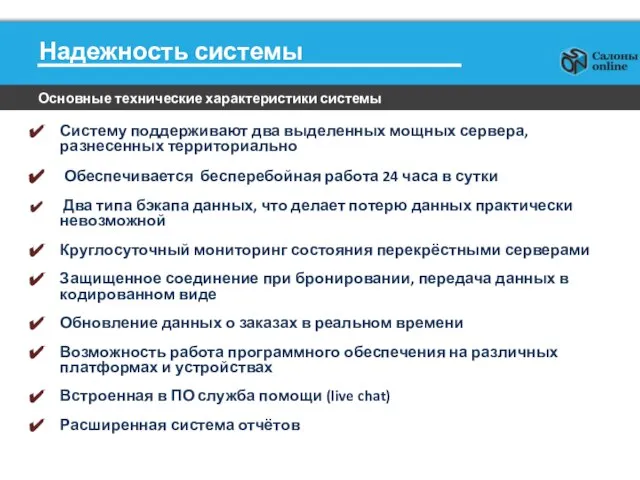 Надежность системы

Салоны online

Основные технические характеристики системы

✔ Систему поддерживают два выделенных мощных сервера, разнесенных территориально

✔ Обеспечивается бесперебойная работа 24 часа в сутки

✔ Два типа бэкапа данных, что делает потерю данных практически невозможной

✔ Круглосуточный мониторинг состояния перекрёстными серверами

✔ Защищенное соединение при бронировании, передача данных в кодированном виде

✔ Обновление данных о заказах в реальном времени

✔ Возможность работа программного обеспечения на различных платформах и устройствах

✔ Встроенная в ПО служба помощи (live chat)

✔ Расширенная система отчётов